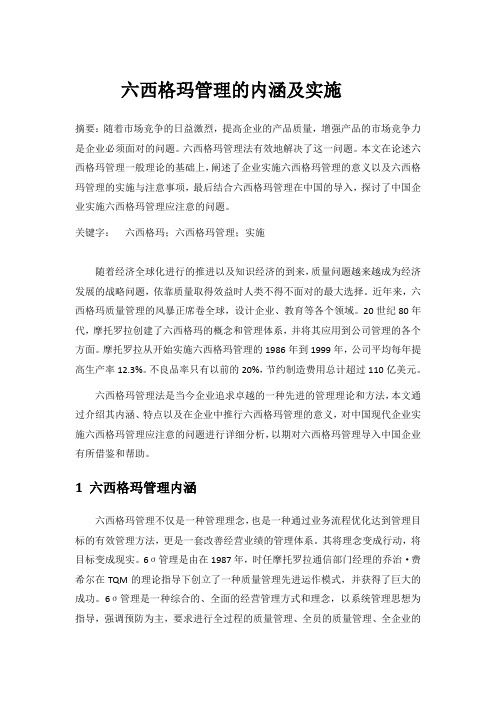 六西格玛管理的内涵及实施

摘要：随着市场竞争的日益激烈，提高企业的产品质量，增强产品的市场竞争力是企业必须面对的问题。六西格玛管理法有效地解决了这一问题。本文在论述六西格玛管理一般理论的基础上，阐述了企业实施六西格玛管理的意义以及六西格玛管理的实施与注意事项，最后结合六西格玛管理在中国的导入，探讨了中国企业实施六西格玛管理应注意的问题。

关键字：　六西格玛；六西格玛管理；实施

随着经济全球化进行的推进以及知识经济的到来，质量问题越来越成为经济发展的战略问题，依靠质量取得效益时人类不得不面对的最大选择。近年来，六西格玛质量管理的风暴正席卷全球，设计企业、教育等各个领域。20世纪80年代，摩托罗拉创建了六西格玛的概念和管理体系，并将其应用到公司管理的各个方面。摩托罗拉从开始实施六西格玛管理的1986年到1999年，公司平均每年提高生产率12.3%。不良品率只有以前的20%，节约制造费用总计超过110亿美元。

六西格玛管理法是当今企业追求卓越的一种先进的管理理论和方法，本文通过介绍其内涵、特点以及在企业中推行六西格玛管理的意义，对中国现代企业实施六西格玛管理应注意的问题进行详细分析，以期对六西格玛管理导入中国企业有所借鉴和帮助。

1 六西格玛管理内涵

六西格玛管理不仅是一种管理理念，也是一种通过业务流程优化达到管理目标的有效管理方法，更是一套改善经营业绩的管理体系。其将理念变成行动，将目标变成现实。6σ管理是由在1987年，时任摩托罗拉通信部门经理的乔治·费希尔在TQM的理论指导下创立了一种质量管理先进运作模式，并获得了巨大的成功。6σ管理是一种综合的、全面的经营管理方式和理念，以系统管理思想为指导，强调预防为主，要求进行全过程的质量管理、全员的质量管理、全企业的